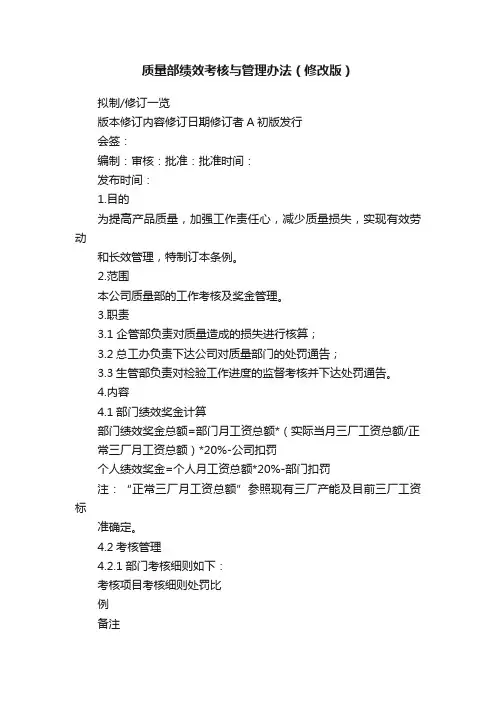 质量部绩效考核与管理办法（修改版）

拟制/修订一览

版本修订内容修订日期修订者 A 初版发行

会签：

编制：审核：批准：批准时间：

发布时间：

1.目的

为提高产品质量，加强工作责任心，减少质量损失，实现有效劳动

和长效管理，特制订本条例。

2.范围

本公司质量部的工作考核及奖金管理。

3.职责

3.1 企管部负责对质量造成的损失进行核算；

3.2 总工办负责下达公司对质量部门的处罚通告；

3.3 生管部负责对检验工作进度的监督考核并下达处罚通告。

4.内容

4.1 部门绩效奖金计算

部门绩效奖金总额=部门月工资总额*（实际当月三厂工资总额/正常三厂月工资总额）*20%-公司扣罚

个人绩效奖金=个人月工资总额*20%-部门扣罚

注：“正常三厂月工资总额”参照现有三厂产能及目前三厂工资标

准确定。

4.2 考核管理

4.2.1 部门考核细则如下：

考核项目考核细则处罚比

例

备注